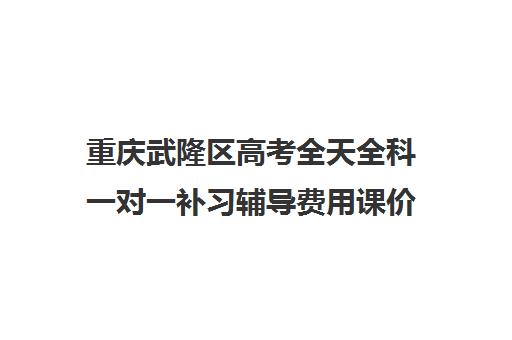 重庆武隆区高考全天全科一对一补习辅导费用课价